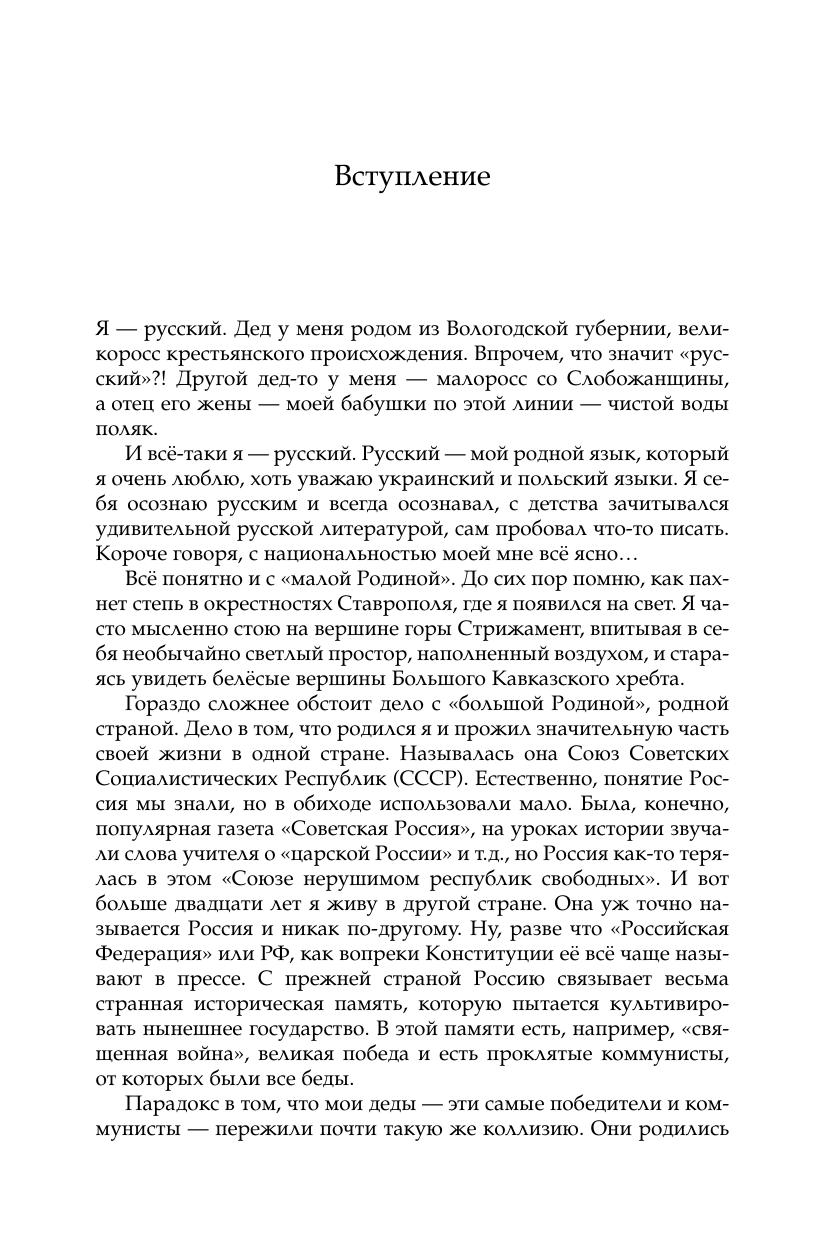 Вступление

Я — русский. Дед у меня родом из Вологодской губернии, великоросс крестьянского происхождения. Впрочем, что значит «русский»?! Другой дед-то у меня — малоросс со Слобожанщины, а отец его жены — моей бабушки по этой линии — чистой воды поляк.

И всё-таки я — русский. Русский — мой родной язык, который я очень люблю, хоть уважаю украинский и польский языки. Я себя осознаю русским и всегда осознавал, с детства зачитывался удивительной русской литературой, сам пробовал что-то писать. Короче говоря, с национальностью моей мне всё ясно…

Всё понятно и с «малой Родиной». До сих пор помню, как пахнет степь в окрестностях Ставрополя, где я появился на свет. Я часто мысленно стою на вершине горы Стрижамент, впитывая в себя необычайно светлый простор, наполненный воздухом, и стараясь увидеть белёсые вершины Большого Кавказского хребта.

Гораздо сложнее обстоит дело с «большой Родиной», родной страной. Дело в том, что родился я и прожил значительную часть своей жизни в одной стране. Называлась она Союз Советских Социалистических Республик (СССР). Естественно, понятие Россия мы знали, но в обиходе использовали мало. Была, конечно, популярная газета «Советская Россия», на уроках истории звучали слова учителя о «царской России» и т.д., но Россия как-то терялась в этом «Союзе нерушимом республик свободных». И вот больше двадцати лет я живу в другой стране. Она уж точно называется Россия и никак по-другому. Ну, разве что «Российская Федерация» или РФ, как вопреки Конституции её всё чаще называют в прессе. С прежней страной Россию связывает весьма странная историческая память, которую пытается культивировать нынешнее государство. В этой памяти есть, например, «священная война», великая победа и есть проклятые коммунисты, от которых были все беды.

Парадокс в том, что мои деды — эти самые победители и коммунисты — пережили почти такую же коллизию. Они родились